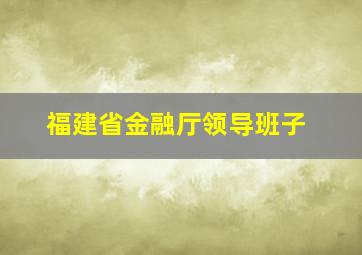 福建省金融厅领导班子